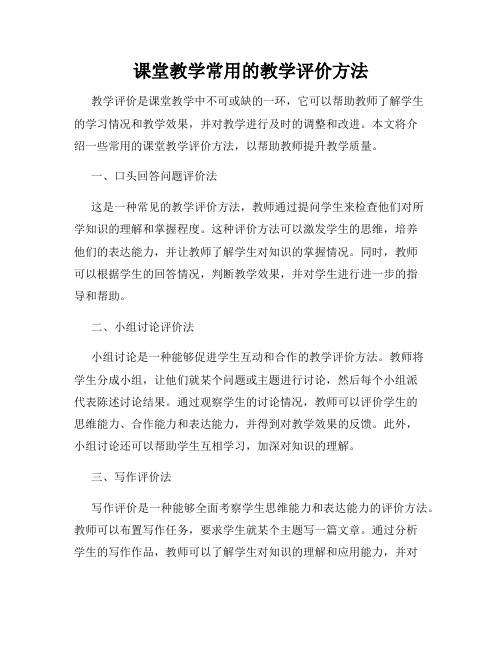 课堂教学常用的教学评价方法

教学评价是课堂教学中不可或缺的一环，它可以帮助教师了解学生的学习情况和教学效果，并对教学进行及时的调整和改进。本文将介绍一些常用的课堂教学评价方法，以帮助教师提升教学质量。

一、口头回答问题评价法

这是一种常见的教学评价方法，教师通过提问学生来检查他们对所学知识的理解和掌握程度。这种评价方法可以激发学生的思维，培养他们的表达能力，并让教师了解学生对知识的掌握情况。同时，教师可以根据学生的回答情况，判断教学效果，并对学生进行进一步的指导和帮助。

二、小组讨论评价法

小组讨论是一种能够促进学生互动和合作的教学评价方法。教师将学生分成小组，让他们就某个问题或主题进行讨论，然后每个小组派代表陈述讨论结果。通过观察学生的讨论情况，教师可以评价学生的思维能力、合作能力和表达能力，并得到对教学效果的反馈。此外，小组讨论还可以帮助学生互相学习，加深对知识的理解。

三、写作评价法

写作评价是一种能够全面考察学生思维能力和表达能力的评价方法。教师可以布置写作任务，要求学生就某个主题写一篇文章。通过分析学生的写作作品，教师可以了解学生对知识的理解和应用能力，并对